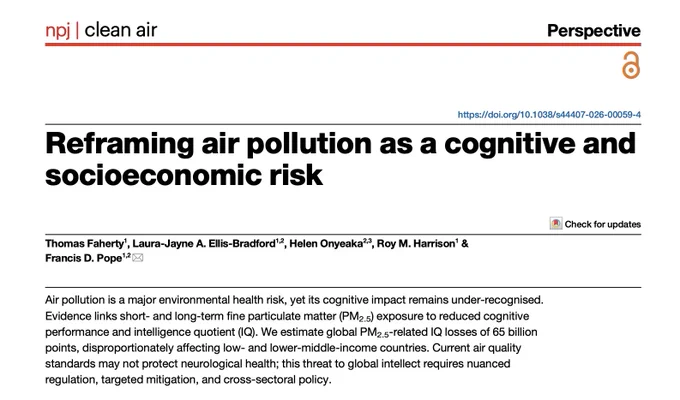 npj | clean air

Perspective

https://doi.org/10.1038/s44407-026-00059-4

Reframing air pollution as a cognitive and socioeconomic risk

Check for updates

Thomas Faherty$^1$, Laura-Jayne A. Ellis-Bradford$^{1,2}$, Helen Onyeaka$^{2,3}$, Roy M. Harrison$^1$ & Francis D. Pope$^{1,2}$

Air pollution is a major environmental health risk, yet its cognitive impact remains under-recognised. Evidence links short- and long-term fine particulate matter ($PM_{2.5}$) exposure to reduced cognitive performance and intelligence quotient (IQ). We estimate global $PM_{2.5}$-related IQ losses of 65 billion points, disproportionately affecting low- and lower-middle-income countries. Current air quality standards may not protect neurological health; this threat to global intellect requires nuanced regulation, targeted mitigation, and cross-sectoral policy.